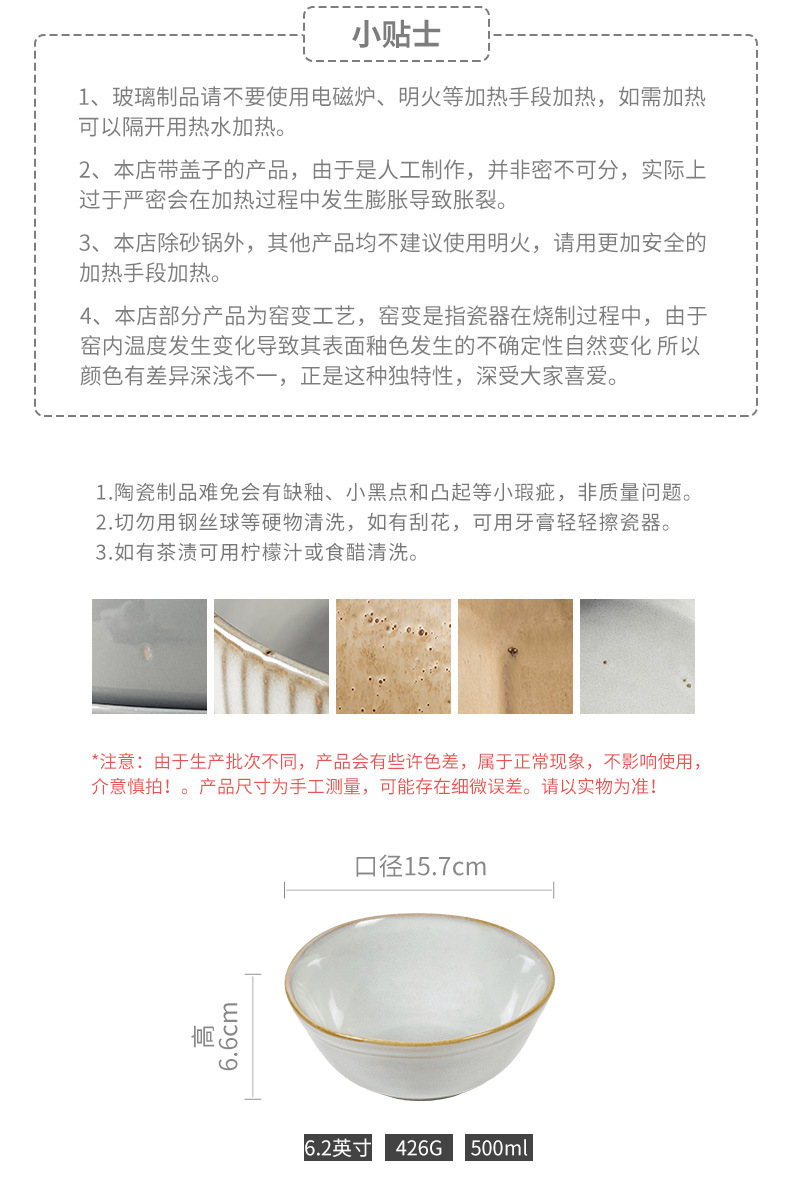 小贴士

1、玻璃制品请不要使用电磁炉、明火等加热手段加热，如需加热可以隔开用热水加热。

2、本店带盖子的产品，由于是人工制作，并非密不可分，实际上过于严密会在加热过程中发生膨胀导致胀裂。

3、本店除砂锅外，其他产品均不建议使用明火，请用更加安全的加热手段加热。

4、本店部分产品为窑变工艺，窑变是指瓷器在烧制过程中，由于窑内温度发生变化导致其表面釉色发生的不确定性自然变化 所以颜色有差异深浅不一，正是这种独特性，深受大家喜爱。

1.陶瓷制品难免会有缺釉、小黑点和凸起等小瑕疵，非质量问题。
2.切勿用钢丝球等硬物清洗，如有刮花，可用牙膏轻轻擦瓷器。
3.如有茶渍可用柠檬汁或食醋清洗。

*注意：由于生产批次不同，产品会有些许色差，属于正常现象，不影响使用，介意慎拍！。产品尺寸为手工测量，可能存在细微误差。请以实物为准！

口径15.7cm

高 6.6cm

6.2英寸 426G 500ml